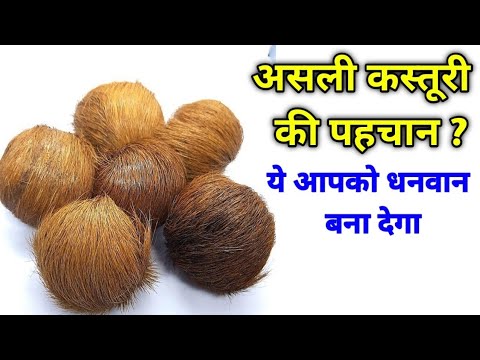 असली कस्तूरी की पहचान ?

ये आपको धनवान बना देगा